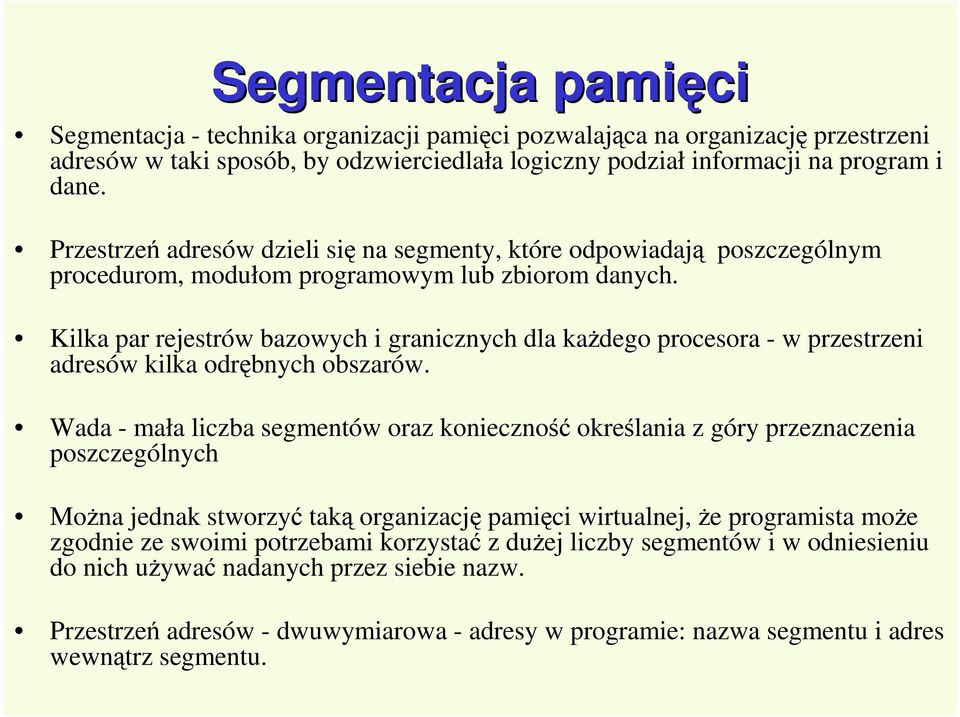 Segmentacja pamięci

• Segmentacja - technika organizacji pamięci pozwalająca na organizację przestrzeni adresów w taki sposób, by odzwierciedlała logiczny podział informacji na program i dane.

• Przestrzeń adresów dzieli się na segmenty, które odpowiadają poszczególnym procedurom, modułom programowym lub zbiorom danych.

• Kilka par rejestrów bazowych i granicznych dla każdego procesora - w przestrzeni adresów kilka odrębnych obszarów.

• Wada - mała liczba segmentów oraz konieczność określania z góry przeznaczenia poszczególnych

• Można jednak stworzyć taką organizację pamięci wirtualnej, że programista może zgodnie ze swoimi potrzebami korzystać z dużej liczby segmentów i w odniesieniu do nich używać nadanych przez siebie nazw.

• Przestrzeń adresów - dwuwymiarowa - adresy w programie: nazwa segmentu i adres wewnątrz segmentu.